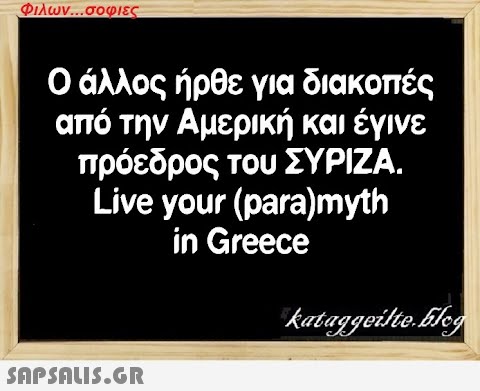 Φιλων...σοφιες

Ο άλλος ήρθε για διακοπές από την Αμερική και έγινε πρόεδρος του ΣΥΡΙΖΑ.
Live your (para)myth in Greece

kataggeilte.blog

SAPSALIS.GR